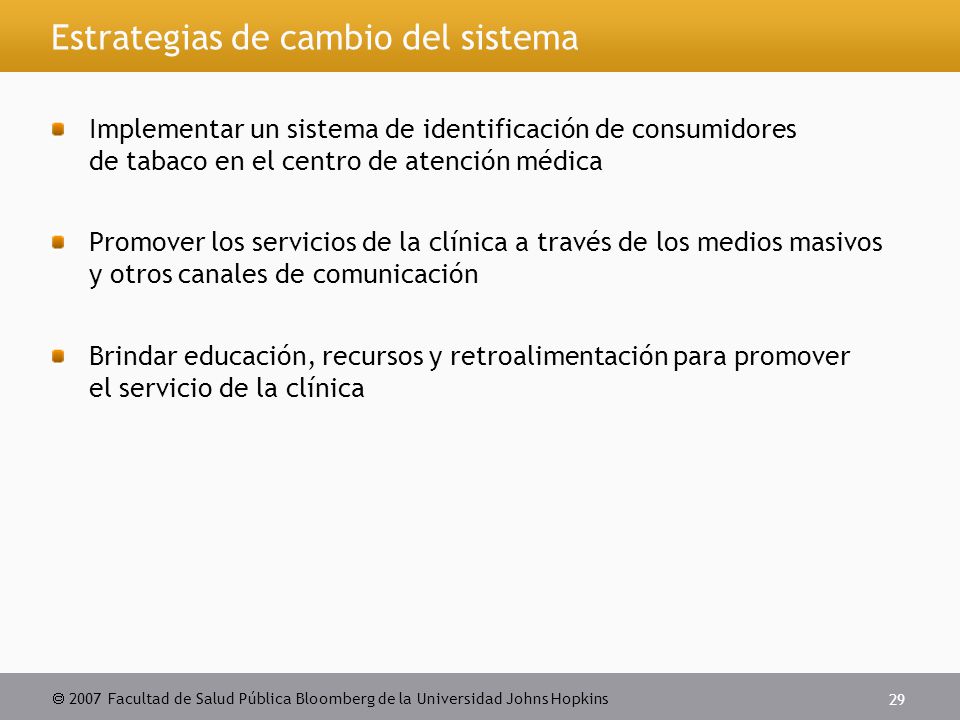 Estrategias de cambio del sistema

Implementar un sistema de identificación de consumidores de tabaco en el centro de atención médica

Promover los servicios de la clínica a través de los medios masivos y otros canales de comunicación

Brindar educación, recursos y retroalimentación para promover el servicio de la clínica

© 2007 Facultad de Salud Pública Bloomberg de la Universidad Johns Hopkins

29